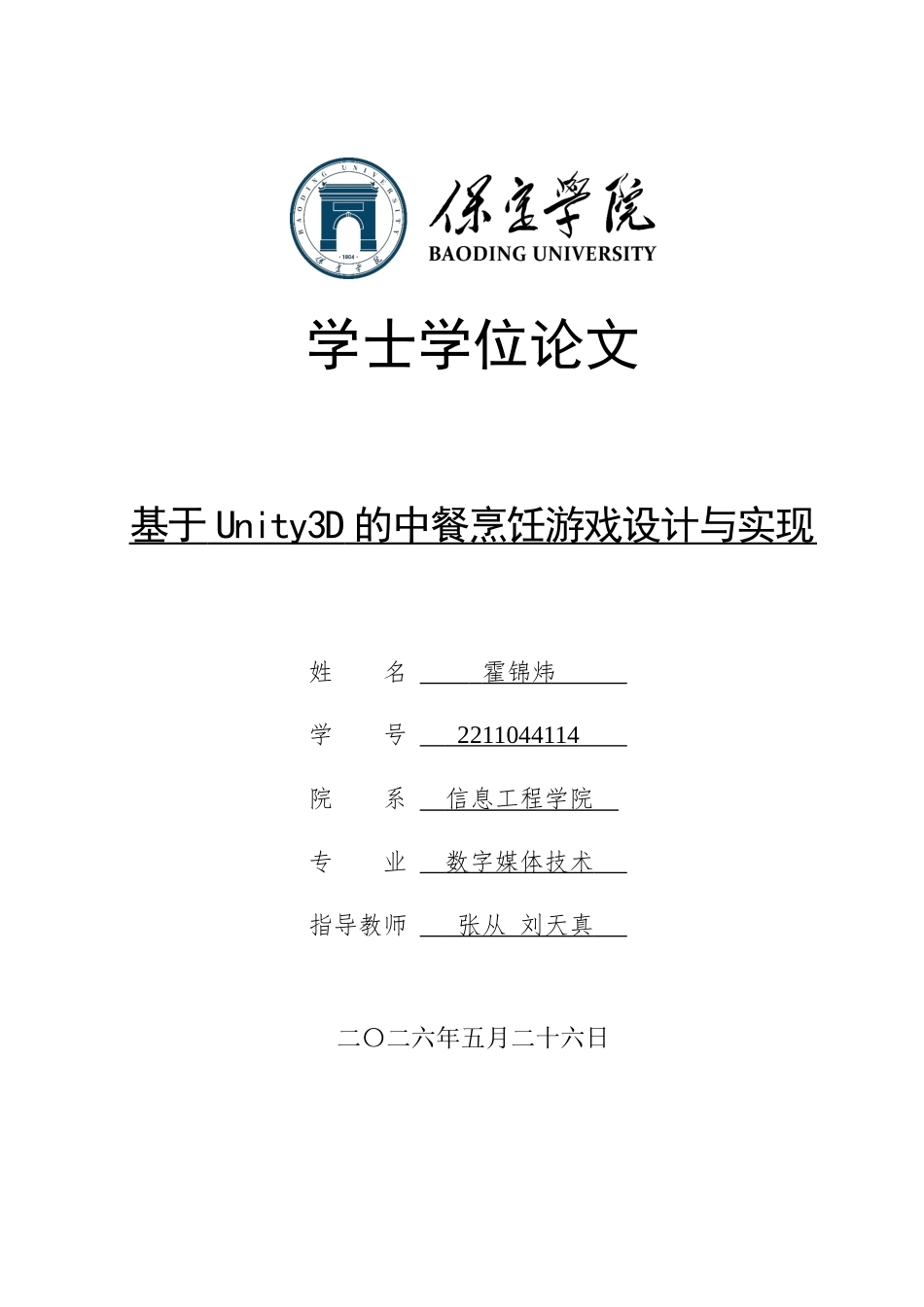 BAODING UNIVERSITY
1904
保定学院

保定学院
BAODING UNIVERSITY

学士学位论文

基于 Unity3D 的中餐烹饪游戏设计与实现

姓 名 霍锦炜

学 号 2211044114

院 系 信息工程学院

专 业 数字媒体技术

指导教师 张从 刘天真

二〇二六年五月二十六日